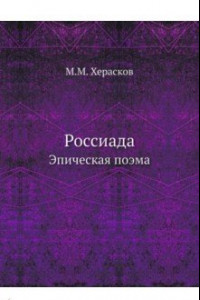 М.М. Херасков

Россиада
Эпическая поэма